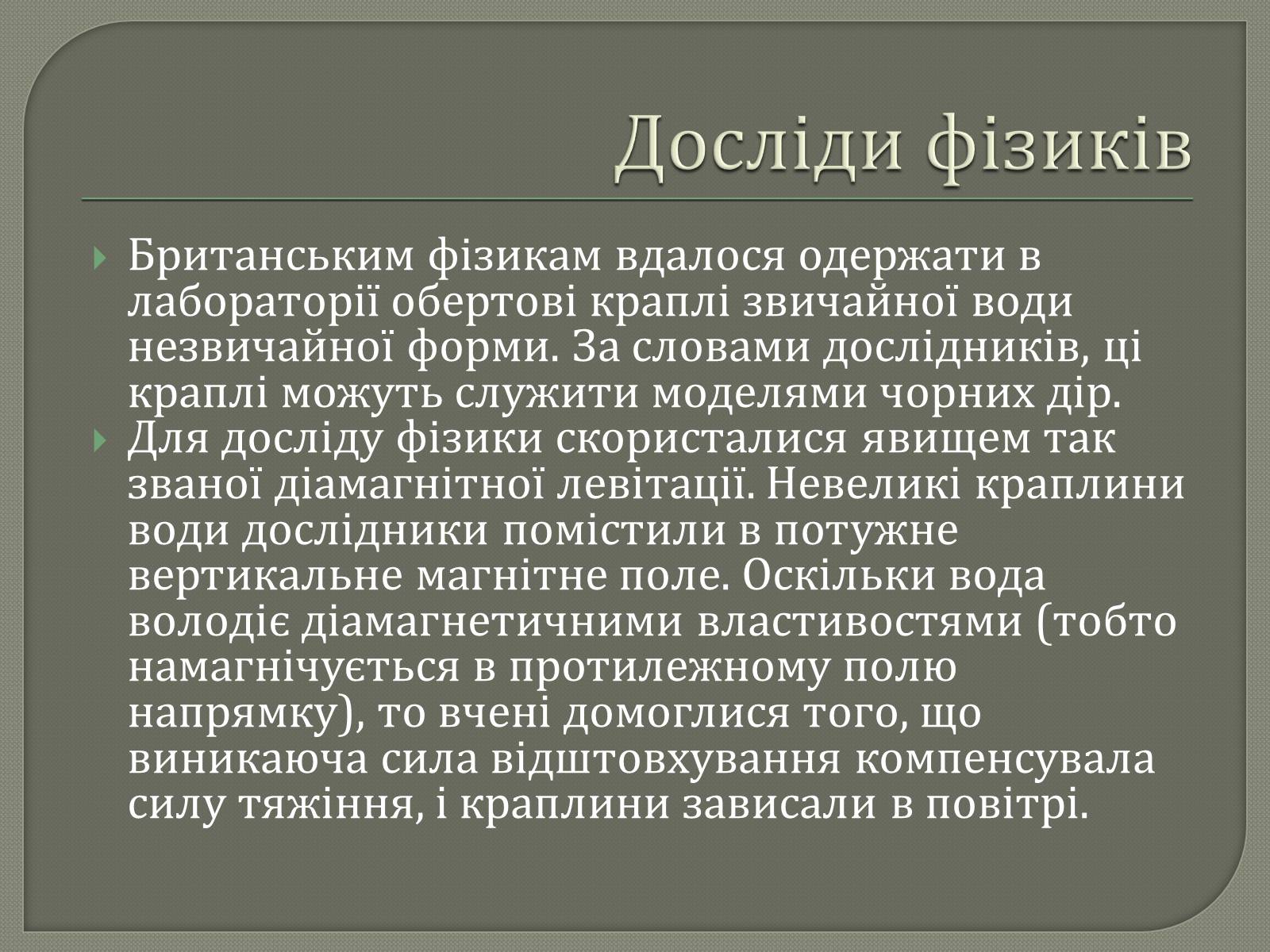 Досліди фізиків

Британським фізикам вдалося одержати в лабораторії обертові краплі звичайної води незвичайної форми. За словами дослідників, ці краплі можуть служити моделями чорних дір.

Для досліду фізики скористалися явищем так званої діамагнітної левітації. Невеликі краплини води дослідники помістили в потужне вертикальне магнітне поле. Оскільки вода володіє діамагнетичними властивостями (тобто намагнічується в протилежному полю напрямку), то вчені домоглися того, що виникаюча сила відштовхування компенсувала силу тяжіння, і краплини зависали в повітрі.